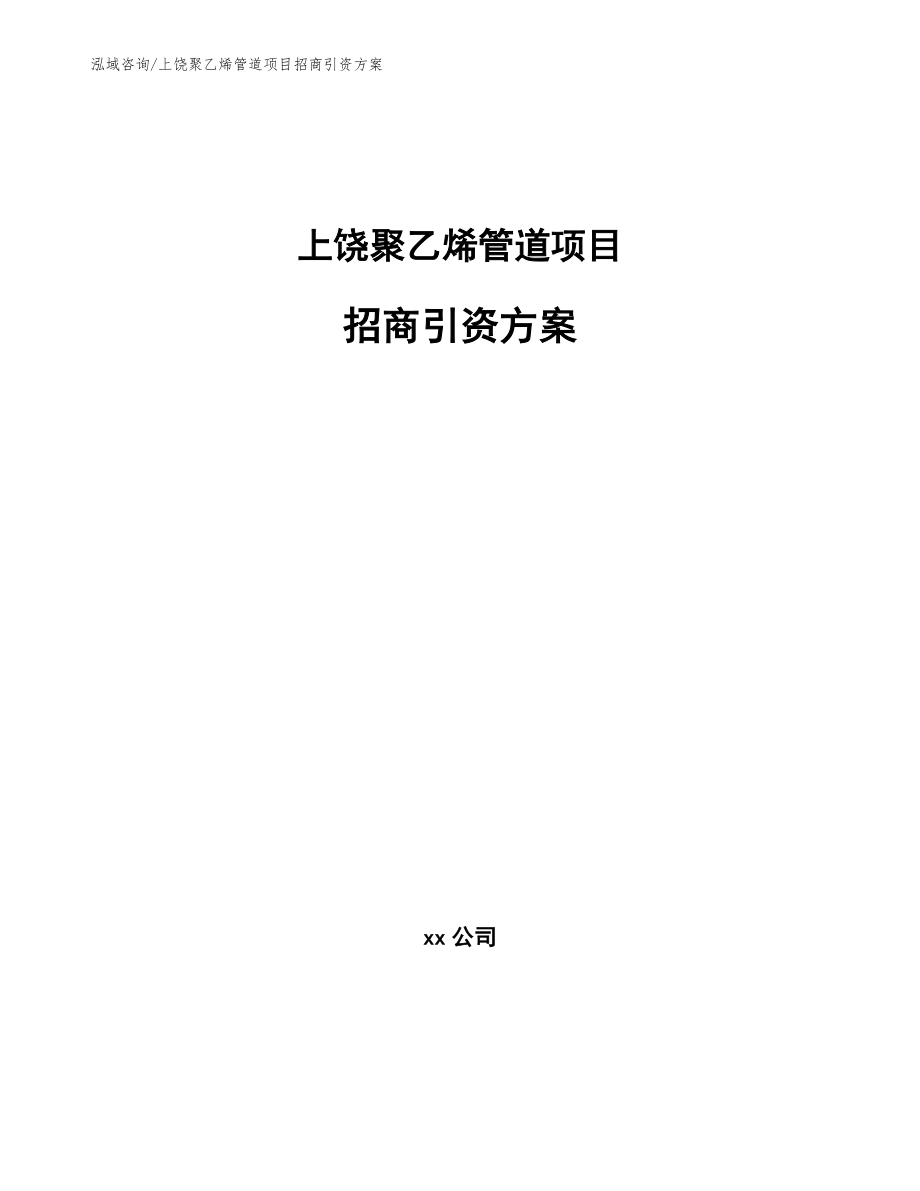 泓域咨询/上饶聚乙烯管道项目招商引资方案

上饶聚乙烯管道项目

招商引资方案

xx 公司